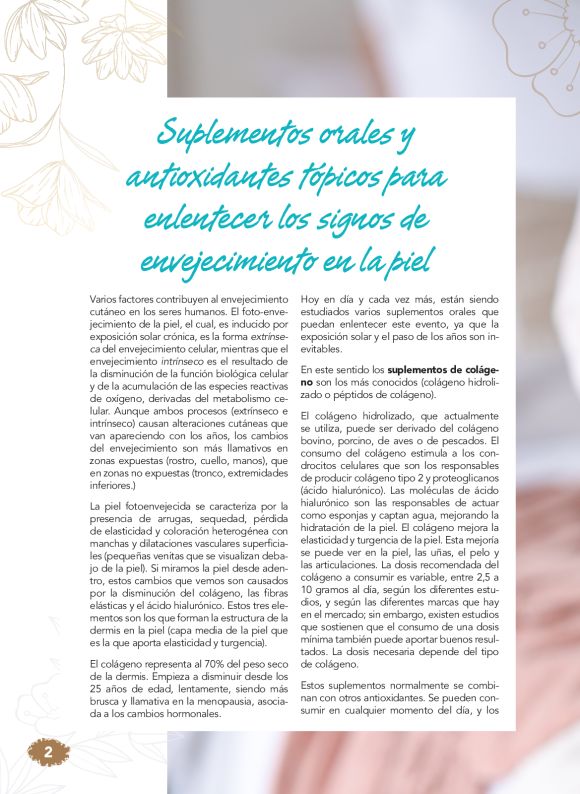 Suplementos orales y antioxidantes tópicos para enlentecer los signos de envejecimiento en la piel

Varios factores contribuyen al envejecimiento cutáneo en los seres humanos. El foto-envejecimiento de la piel, el cual, es inducido por exposición solar crónica, es la forma extrínseca del envejecimiento celular, mientras que el envejecimiento intrínseco es el resultado de la disminución de la función biológica celular y de la acumulación de las especies reactivas de oxígeno, derivadas del metabolismo celular. Aunque ambos procesos (extrínseco e intrínseco) causan alteraciones cutáneas que van apareciendo con los años, los cambios del envejecimiento son más llamativos en zonas expuestas (rostro, cuello, manos), que en zonas no expuestas (tronco, extremidades inferiores.)

La piel fotoenvejecida se caracteriza por la presencia de arrugas, sequedad, pérdida de elasticidad y coloración heterogénea con manchas y dilataciones vasculares superficiales (pequeñas venitas que se visualizan debajo de la piel). Si miramos la piel desde adentro, estos cambios que vemos son causados por la disminución del colágeno, las fibras elásticas y el ácido hialurónico. Estos tres elementos son los que forman la estructura de la dermis en la piel (capa media de la piel que es la que aporta elasticidad y turgencia).

El colágeno representa al 70% del peso seco de la dermis. Empieza a disminuir desde los 25 años de edad, lentamente, siendo más brusca y llamativa en la menopausia, asociada a los cambios hormonales.

Hoy en día y cada vez más, están siendo estudiados varios suplementos orales que puedan enlentecer este evento, ya que la exposición solar y el paso de los años son inevitables.

En este sentido los suplementos de colágeno son los más conocidos (colágeno hidrolizado o péptidos de colágeno).

El colágeno hidrolizado, que actualmente se utiliza, puede ser derivado del colágeno bovino, porcino, de aves o de pescados. El consumo del colágeno estimula a los condrocitos celulares que son los responsables de producir colágeno tipo 2 y proteoglicanos (ácido hialurónico). Las moléculas de ácido hialurónico son las responsables de actuar como esponjas y captan agua, mejorando la hidratación de la piel. El colágeno mejora la elasticidad y turgencia de la piel. Esta mejoría se puede ver en la piel, las uñas, el pelo y las articulaciones. La dosis recomendada del colágeno a consumir es variable, entre 2,5 a 10 gramos al día, según los diferentes estudios, y según las diferentes marcas que hay en el mercado; sin embargo, existen estudios que sostienen que el consumo de una dosis mínima también puede aportar buenos resultados. La dosis necesaria depende del tipo de colágeno.

Estos suplementos normalmente se combinan con otros antioxidantes. Se pueden consumir en cualquier momento del día, y los

2